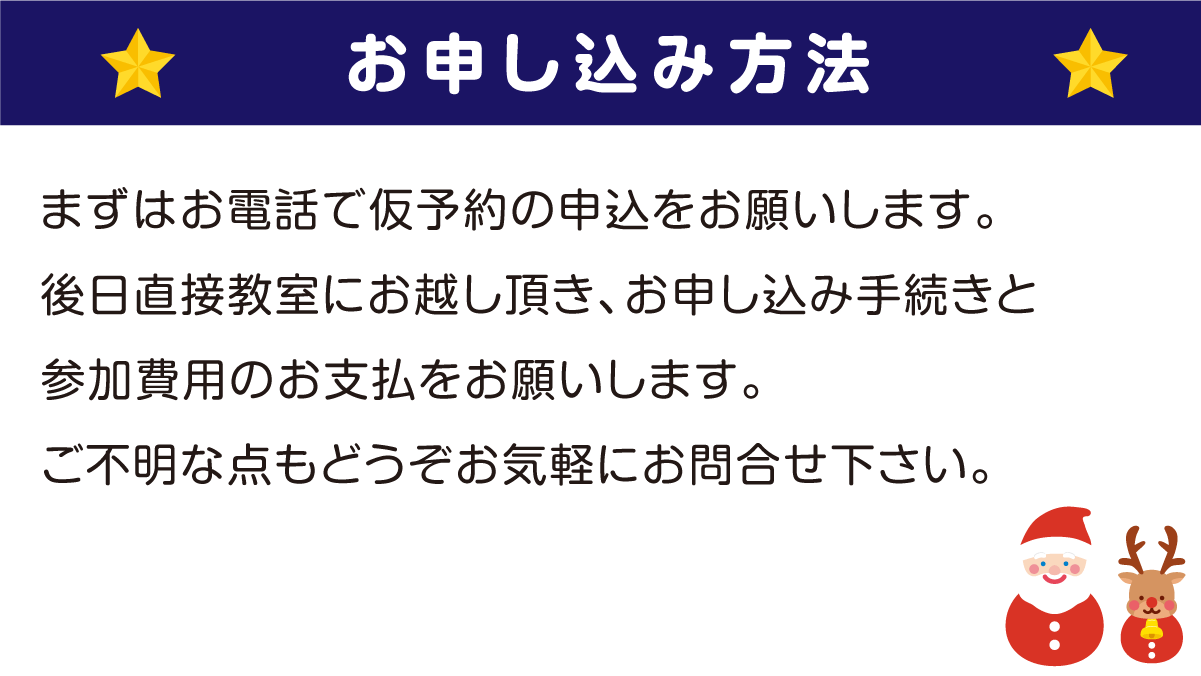 お申し込み方法

まずはお電話で仮予約の申込をお願いします。
後日直接教室にお越し頂き、お申し込み手続きと
参加費用のお支払をお願いします。
ご不明な点もどうぞお気軽にお問合せ下さい。